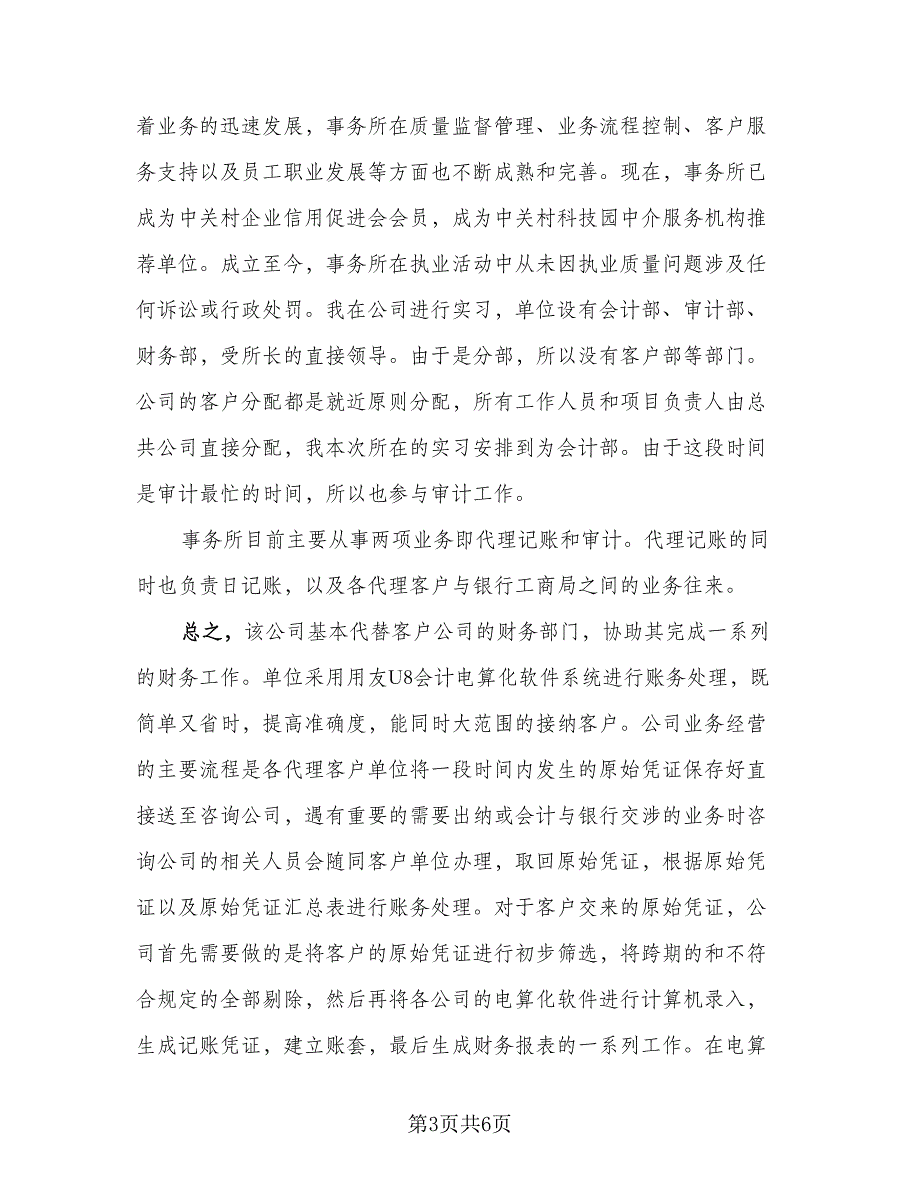 着业务的迅速发展，事务所在质量监督管理、业务流程控制、客户服务支持以及员工职业发展等方面也不断成熟和完善。现在，事务所已成为中关村企业信用促进会会员，成为中关村科技园中介服务机构推荐单位。成立至今，事务所在执业活动中从未因执业质量问题涉及任何诉讼或行政处罚。我在公司进行实习，单位设有会计部、审计部、财务部，受所长的直接领导。由于是分部，所以没有客户部等部门。公司的客户分配都是就近原则分配，所有工作人员和项目负责人由总共公司直接分配，我本次所在的实习安排到为会计部。由于这段时间是审计最忙的时间，所以也参与审计工作。

事务所目前主要从事两项业务即代理记账和审计。代理记账的同时也负责日记账，以及各代理客户与银行工商局之间的业务往来。

总之，该公司基本代替客户公司的财务部门，协助其完成一系列的财务工作。单位采用用友U8会计电算化软件系统进行账务处理，既简单又省时，提高准确度，能同时大范围的接纳客户。公司业务经营的主要流程是各代理客户单位将一段时间内发生的原始凭证保存好直接送至咨询公司，遇有重要的需要出纳或会计与银行交涉的业务时咨询公司的相关人员会随同客户单位办理，取回原始凭证，根据原始凭证以及原始凭证汇总表进行账务处理。对于客户交来的原始凭证，公司首先需要做的是将客户的原始凭证进行初步筛选，将跨期的和不符合规定的全部剔除，然后再将各公司的电算化软件进行计算机录入，生成记账凭证，建立账套，最后生成财务报表的一系列工作。在电算

第3页共6页